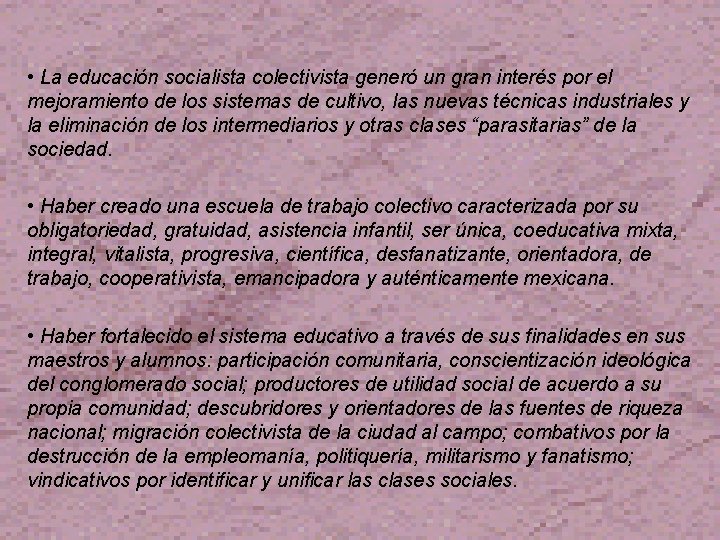 • La educación socialista colectivista generó un gran interés por el mejoramiento de los sistemas de cultivo, las nuevas técnicas industriales y la eliminación de los intermediarios y otras clases "parasitarias" de la sociedad.

• Haber creado una escuela de trabajo colectivo caracterizada por su obligatoriedad, gratuidad, asistencia infantil, ser única, coeducativa mixta, integral, vitalista, progresiva, científica, desfanatizante, orientadora, de trabajo, cooperativista, emancipadora y auténticamente mexicana.

• Haber fortalecido el sistema educativo a través de sus finalidades en sus maestros y alumnos: participación comunitaria, conscientización ideológica del conglomerado social; productores de utilidad social de acuerdo a su propia comunidad; descubridores y orientadores de las fuentes de riqueza nacional; migración colectivista de la ciudad al campo; combativos por la destrucción de la empleomanía, politiquería, militarismo y fanatismo; vindicativos por identificar y unificar las clases sociales.